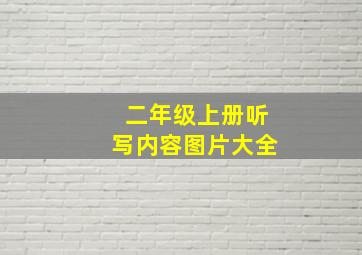 二年级上册听写内容图片大全